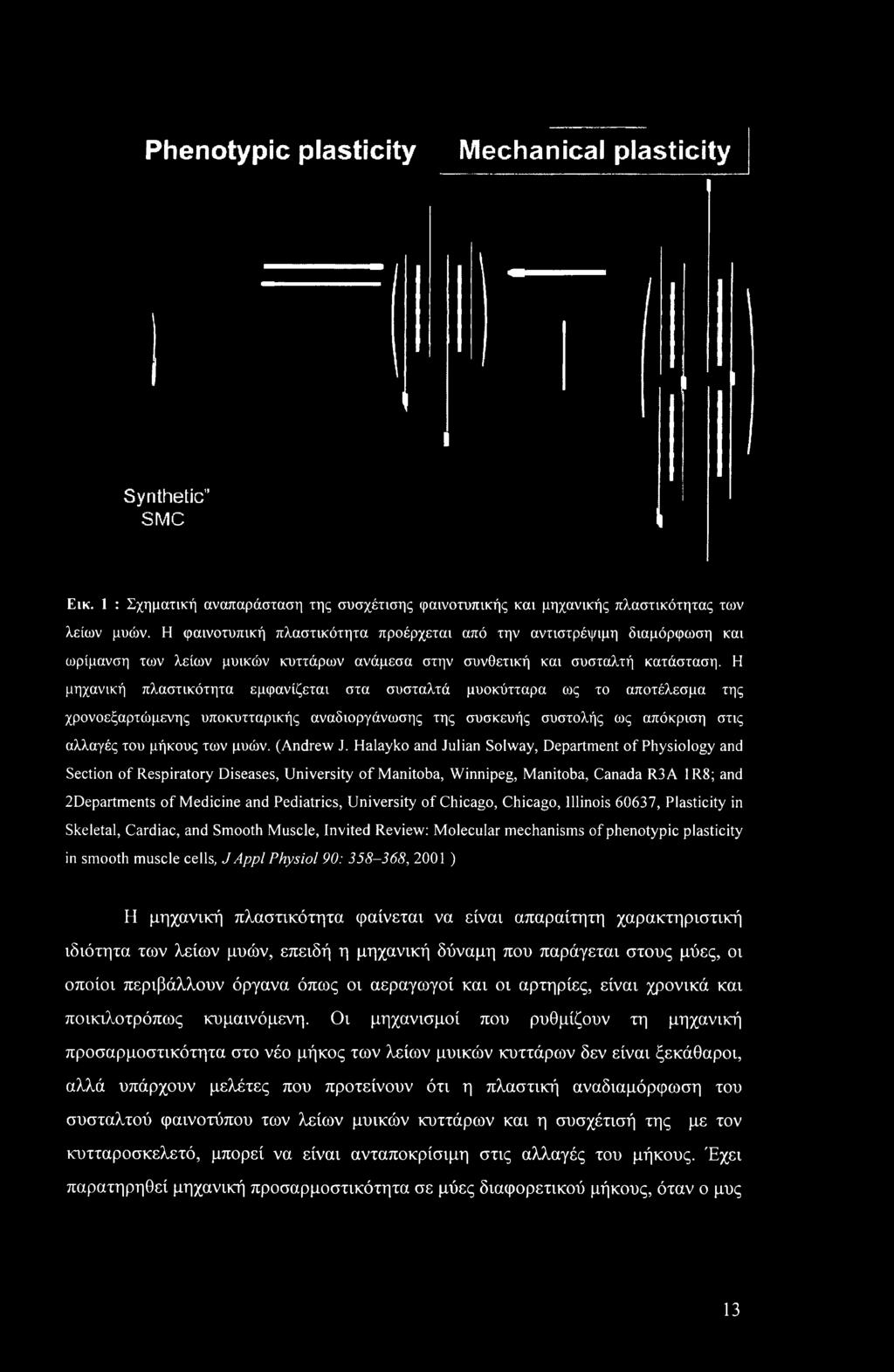 Phenotypic plasticity Mechanical plasticity

Synthetic"
SMC

Εικ. 1 : Σχηματική αναπαράσταση της συσχέτισης φαινοτυπικής και μηχανικής πλαστικότητας των λείων μυών. Η φαινοτυπική πλαστικότητα προέρχεται από την αντιστρέψιμη διαμόρφωση και ωρίμανση των λείων μυικών κυττάρων ανάμεσα στην συνθετική και συσταλτή κατάσταση. Η μηχανική πλαστικότητα εμφανίζεται στα συσταλτά μυοκύτταρα ως το αποτέλεσμα της χρονοεξαρτώμενης υποκυτταρικής αναδιοργάνωσης της συσκευής συστολής ως απόκριση στις αλλαγές του μήκους των μυών. (Andrew J. Halayko and Julian Solway, Department of Physiology and Section of Respiratory Diseases, University of Manitoba, Winnipeg, Manitoba, Canada R3A 1R8; and 2Departments of Medicine and Pediatrics, University of Chicago, Chicago, Illinois 60637, Plasticity in Skeletal, Cardiac, and Smooth Muscle, Invited Review: Molecular mechanisms of phenotypic plasticity in smooth muscle cells, J Appl Physiol 90: 358–368, 2001 )

Η μηχανική πλαστικότητα φαίνεται να είναι απαραίτητη χαρακτηριστική ιδιότητα των λείων μυών, επειδή η μηχανική δύναμη που παράγεται στους μύες, οι οποίοι περιβάλλουν όργανα όπως οι αεραγωγοί και οι αρτηρίες, είναι χρονικά και ποικιλοτρόπως κυμαινόμενη. Οι μηχανισμοί που ρυθμίζουν τη μηχανική προσαρμοστικότητα στο νέο μήκος των λείων μυικών κυττάρων δεν είναι ξεκάθαροι, αλλά υπάρχουν μελέτες που προτείνουν ότι η πλαστική αναδιαμόρφωση του συσταλτού φαινοτύπου των λείων μυικών κυττάρων και η συσχέτισή της με τον κυτταροσκελετό, μπορεί να είναι ανταποκρίσιμη στις αλλαγές του μήκους. Έχει παρατηρηθεί μηχανική προσαρμοστικότητα σε μύες διαφορετικού μήκους, όταν ο μυς

13